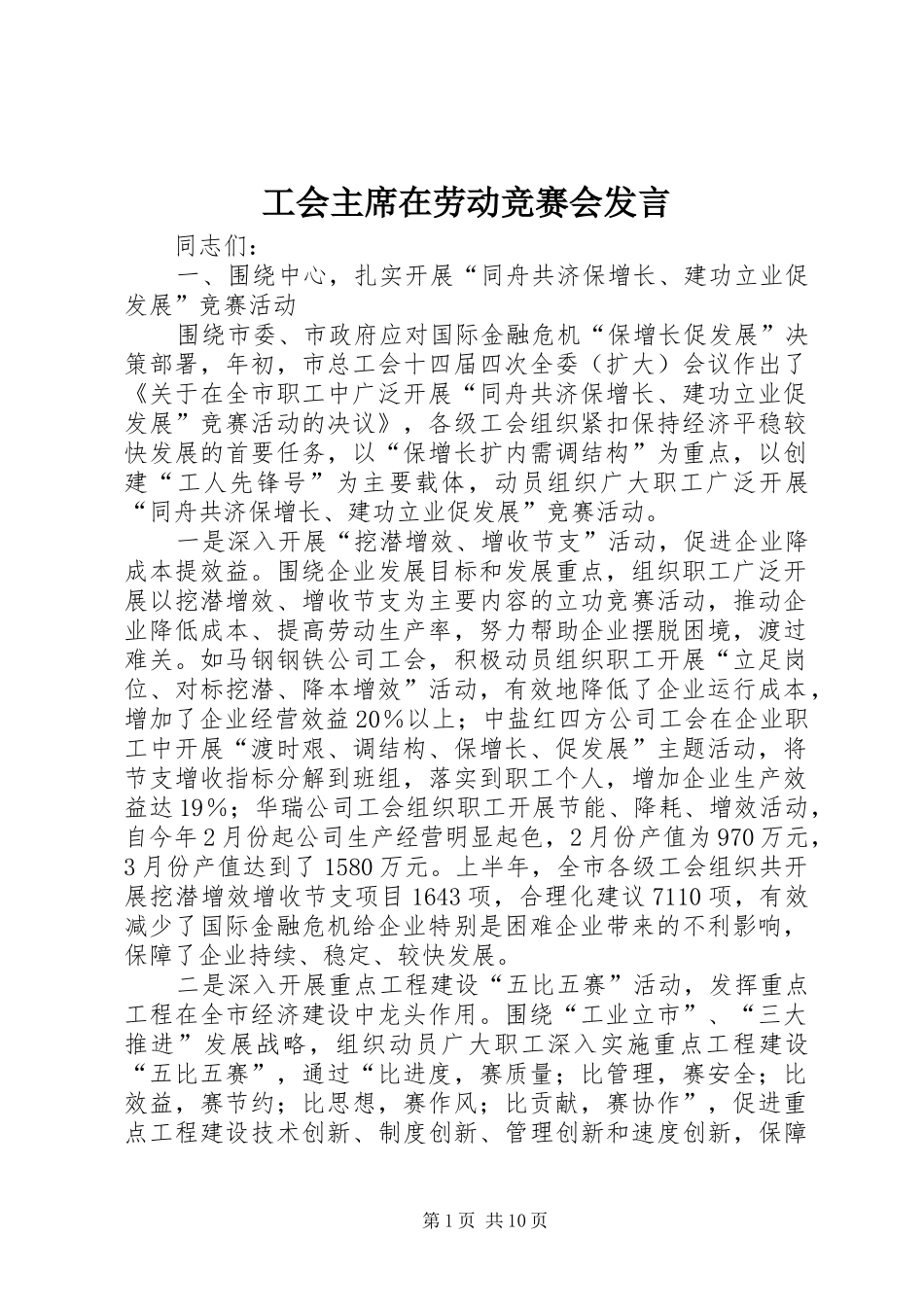 工会主席在劳动竞赛会发言

同志们：

一、围绕中心，扎实开展“同舟共济保增长、建功立业促发展”竞赛活动

围绕市委、市政府应对国际金融危机“保增长促发展”决策部署，年初，市总工会十四届四次全委（扩大）会议作出了《关于在全市职工中广泛开展“同舟共济保增长、建功立业促发展”竞赛活动的决议》，各级工会组织紧扣保持经济平稳较快发展的首要任务，以“保增长扩内需调结构”为重点，以创建“工人先锋号”为主要载体，动员组织广大职工广泛开展“同舟共济保增长、建功立业促发展”竞赛活动。

一是深入开展“挖潜增效、增收节支”活动，促进企业降成本提效益。围绕企业发展目标和发展重点，组织职工广泛开展以挖潜增效、增收节支为主要内容的立功竞赛活动，推动企业降低成本、提高劳动生产率，努力帮助企业摆脱困境，渡过难关。如马钢钢铁公司工会，积极动员组织职工开展“立足岗位、对标挖潜、降本增效”活动，有效地降低了企业运行成本，增加了企业经营效益20%以上；中盐红四方公司工会在企业职工中开展“渡时艰、调结构、保增长、促发展”主题活动，将节支增收指标分解到班组，落实到职工个人，增加企业生产效益达19%；华瑞公司工会组织职工开展节能、降耗、增效活动，自今年2月份起公司生产经营明显起色，2月份产值为970万元，3月份产值达到了1580万元。上半年，全市各级工会组织共开展挖潜增效增收节支项目1643项，合理化建议7110项，有效减少了国际金融危机给企业特别是困难企业带来的不利影响，保障了企业持续、稳定、较快发展。

二是深入开展重点工程建设“五比五赛”活动，发挥重点工程在全市经济建设中龙头作用。围绕“工业立市”、“三大推进”发展战略，组织动员广大职工深入实施重点工程建设“五比五赛”，通过“比进度，赛质量；比管理，赛安全；比效益，赛节约；比思想，赛作风；比贡献，赛协作”，促进重点工程建设技术创新、制度创新、管理创新和速度创新，保障

第1页 共10页